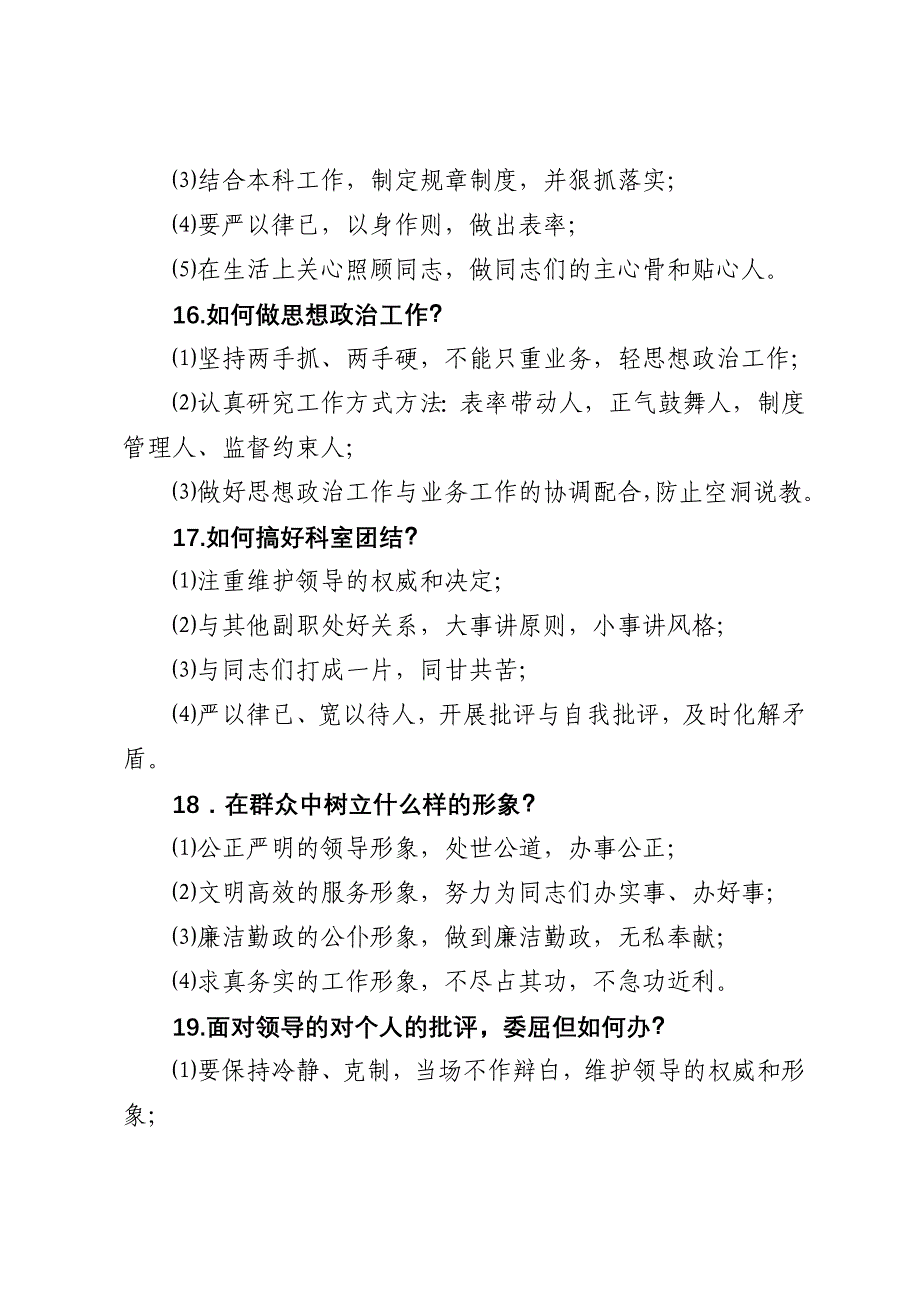 ⑶结合本科工作，制定规章制度，并狠抓落实；

⑷要严以律已，以身作则，做出表率；

⑸在生活上关心照顾同志，做同志们的主心骨和贴心人。

16.如何做思想政治工作？

⑴坚持两手抓、两手硬，不能只重业务，轻思想政治工作；

⑵认真研究工作方式方法：表率带动人，正气鼓舞人，制度管理人、监督约束人；

⑶做好思想政治工作与业务工作的协调配合，防止空洞说教。

17.如何搞好科室团结？

⑴注重维护领导的权威和决定；

⑵与其他副职处好关系，大事讲原则，小事讲风格；

⑶与同志们打成一片，同甘共苦；

⑷严以律已、宽以待人，开展批评与自我批评，及时化解矛盾。

18．在群众中树立什么样的形象？

⑴公正严明的领导形象，处世公道，办事公正；

⑵文明高效的服务形象，努力为同志们办实事、办好事；

⑶廉洁勤政的公仆形象，做到廉洁勤政，无私奉献；

⑷求真务实的工作形象，不尽占其功，不急功近利。

19.面对领导的对个人的批评，委屈但如何办？

⑴要保持冷静、克制，当场不作辩白，维护领导的权威和形象；